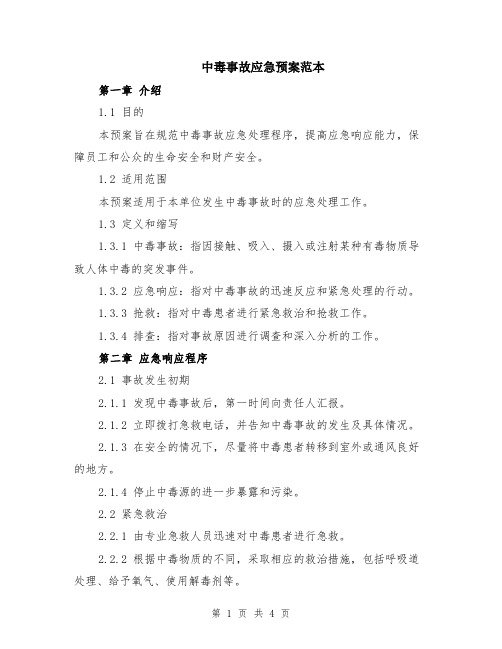 中毒事故应急预案范本

第一章 介绍

1.1 目的

本预案旨在规范中毒事故应急处理程序，提高应急响应能力，保障员工和公众的生命安全和财产安全。

1.2 适用范围

本预案适用于本单位发生中毒事故时的应急处理工作。

1.3 定义和缩写

1.3.1 中毒事故：指因接触、吸入、摄入或注射某种有毒物质导致人体中毒的突发事件。

1.3.2 应急响应：指对中毒事故的迅速反应和紧急处理的行动。

1.3.3 抢救：指对中毒患者进行紧急救治和抢救工作。

1.3.4 排查：指对事故原因进行调查和深入分析的工作。

第二章 应急响应程序

2.1 事故发生初期

2.1.1 发现中毒事故后，第一时间向责任人汇报。

2.1.2 立即拨打急救电话，并告知中毒事故的发生及具体情况。

2.1.3 在安全的情况下，尽量将中毒患者转移到室外或通风良好的地方。

2.1.4 停止中毒源的进一步暴露和污染。

2.2 紧急救治

2.2.1 由专业急救人员迅速对中毒患者进行急救。

2.2.2 根据中毒物质的不同，采取相应的救治措施，包括呼吸道处理、给予氧气、使用解毒剂等。

第 1 页 共 4 页